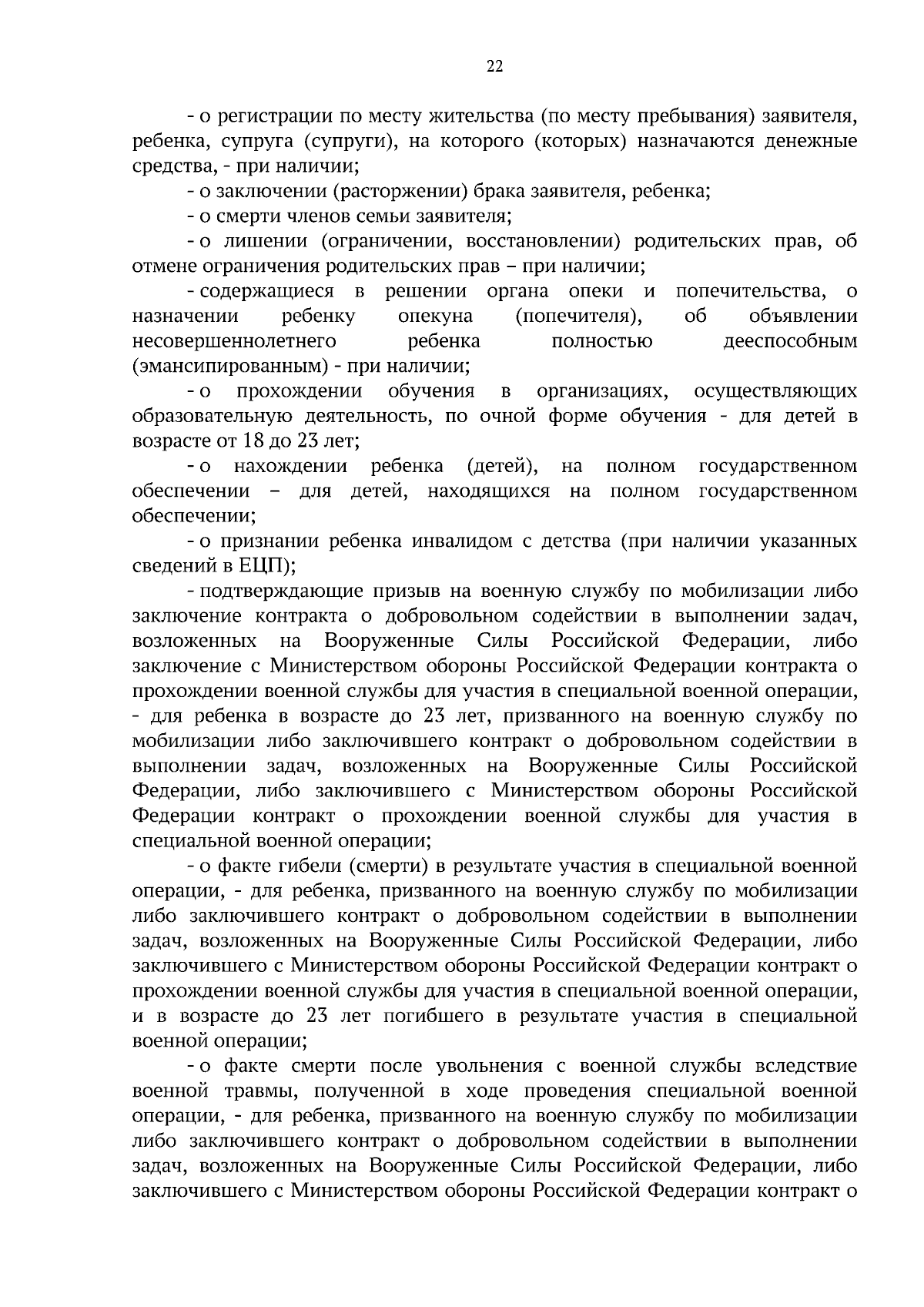 22

- о регистрации по месту жительства (по месту пребывания) заявителя, ребенка, супруга (супруги), на которого (которых) назначаются денежные средства, - при наличии;

- о заключении (расторжении) брака заявителя, ребенка;

- о смерти членов семьи заявителя;

- о лишении (ограничении, восстановлении) родительских прав, об отмене ограничения родительских прав – при наличии;

- содержащиеся в решении органа опеки и попечительства, о назначении ребенку опекуна (попечителя), об объявлении несовершеннолетнего ребенка полностью дееспособным (эмансипированным) - при наличии;

- о прохождении обучения в организациях, осуществляющих образовательную деятельность, по очной форме обучения - для детей в возрасте от 18 до 23 лет;

- о нахождении ребенка (детей), на полном государственном обеспечении – для детей, находящихся на полном государственном обеспечении;

- о признании ребенка инвалидом с детства (при наличии указанных сведений в ЕЦП);

- подтверждающие призыв на военную службу по мобилизации либо заключение контракта о добровольном содействии в выполнении задач, возложенных на Вооруженные Силы Российской Федерации, либо заключение с Министерством обороны Российской Федерации контракта о прохождении военной службы для участия в специальной военной операции, - для ребенка в возрасте до 23 лет, призванного на военную службу по мобилизации либо заключившего контракт о добровольном содействии в выполнении задач, возложенных на Вооруженные Силы Российской Федерации, либо заключившего с Министерством обороны Российской Федерации контракт о прохождении военной службы для участия в специальной военной операции;

- о факте гибели (смерти) в результате участия в специальной военной операции, - для ребенка, призванного на военную службу по мобилизации либо заключившего контракт о добровольном содействии в выполнении задач, возложенных на Вооруженные Силы Российской Федерации, либо заключившего с Министерством обороны Российской Федерации контракт о прохождении военной службы для участия в специальной военной операции, и в возрасте до 23 лет погибшего в результате участия в специальной военной операции;

- о факте смерти после увольнения с военной службы вследствие военной травмы, полученной в ходе проведения специальной военной операции, - для ребенка, призванного на военную службу по мобилизации либо заключившего контракт о добровольном содействии в выполнении задач, возложенных на Вооруженные Силы Российской Федерации, либо заключившего с Министерством обороны Российской Федерации контракт о